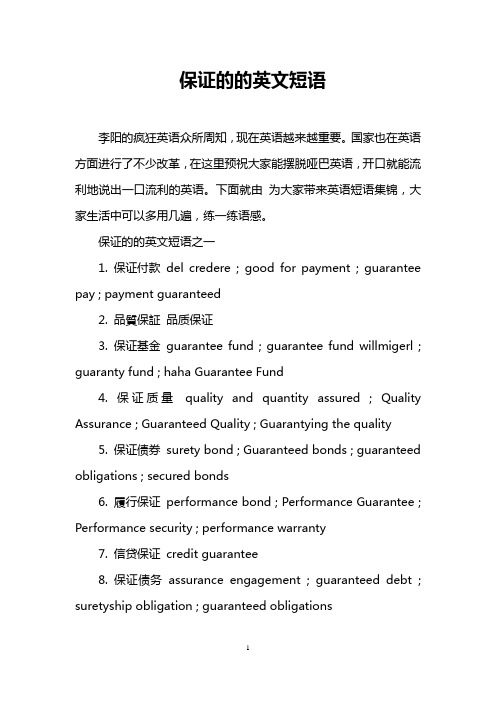 保证的的英文短语

李阳的疯狂英语众所周知，现在英语越来越重要。国家也在英语方面进行了不少改革，在这里预祝大家能摆脱哑巴英语，开口就能流利地说出一口流利的英语。下面就由 为大家带来英语短语集锦，大家生活中可以多用几遍，练一练语感。

保证的的英文短语之一

1. 保证付款 del credere ; good for payment ; guarantee pay ; payment guaranteed

2. 品質保証 品质保证

3. 保证基金 guarantee fund ; guarantee fund willmigerl ; guaranty fund ; haha Guarantee Fund

4. 保证质量 quality and quantity assured ; Quality Assurance ; Guaranteed Quality ; Guarantying the quality

5. 保证债券 surety bond ; Guaranteed bonds ; guaranteed obligations ; secured bonds

6. 履行保证 performance bond ; Performance Guarantee ; Performance security ; performance warranty

7. 信贷保证 credit guarantee

8. 保证债务 assurance engagement ; guaranteed debt ; suretyship obligation ; guaranteed obligations

1